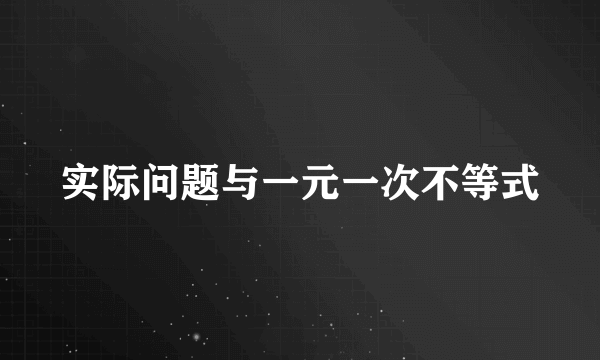 实际问题与一元一次不等式